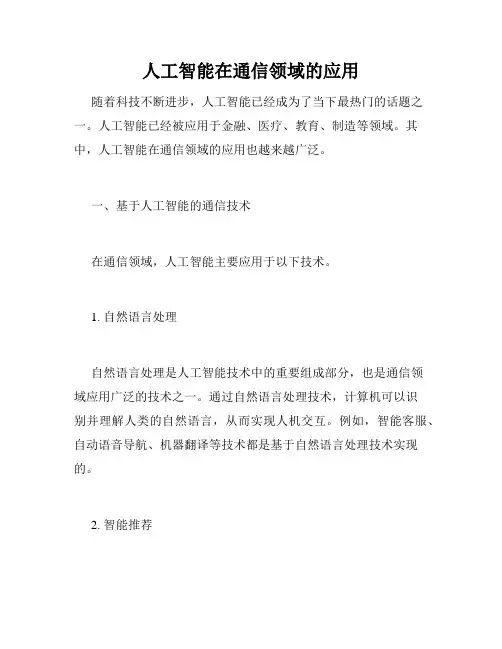 人工智能在通信领域的应用

随着科技不断进步，人工智能已经成为了当下最热门的话题之一。人工智能已经被应用于金融、医疗、教育、制造等领域。其中，人工智能在通信领域的应用也越来越广泛。

一、基于人工智能的通信技术

在通信领域，人工智能主要应用于以下技术。

1. 自然语言处理

自然语言处理是人工智能技术中的重要组成部分，也是通信领域应用广泛的技术之一。通过自然语言处理技术，计算机可以识别并理解人类的自然语言，从而实现人机交互。例如，智能客服、自动语音导航、机器翻译等技术都是基于自然语言处理技术实现的。

2. 智能推荐